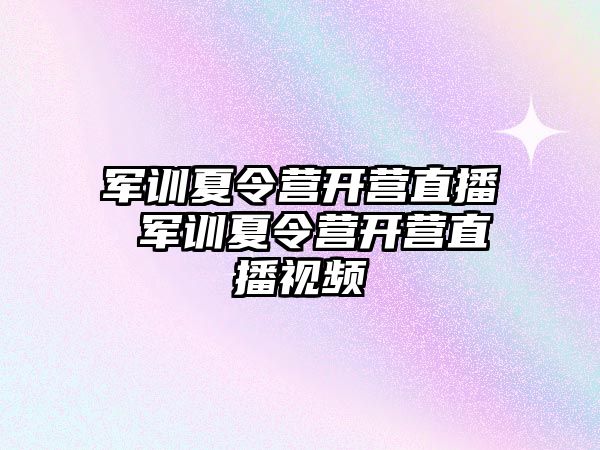 军训夏令营开营直播 军训夏令营开营直播视频